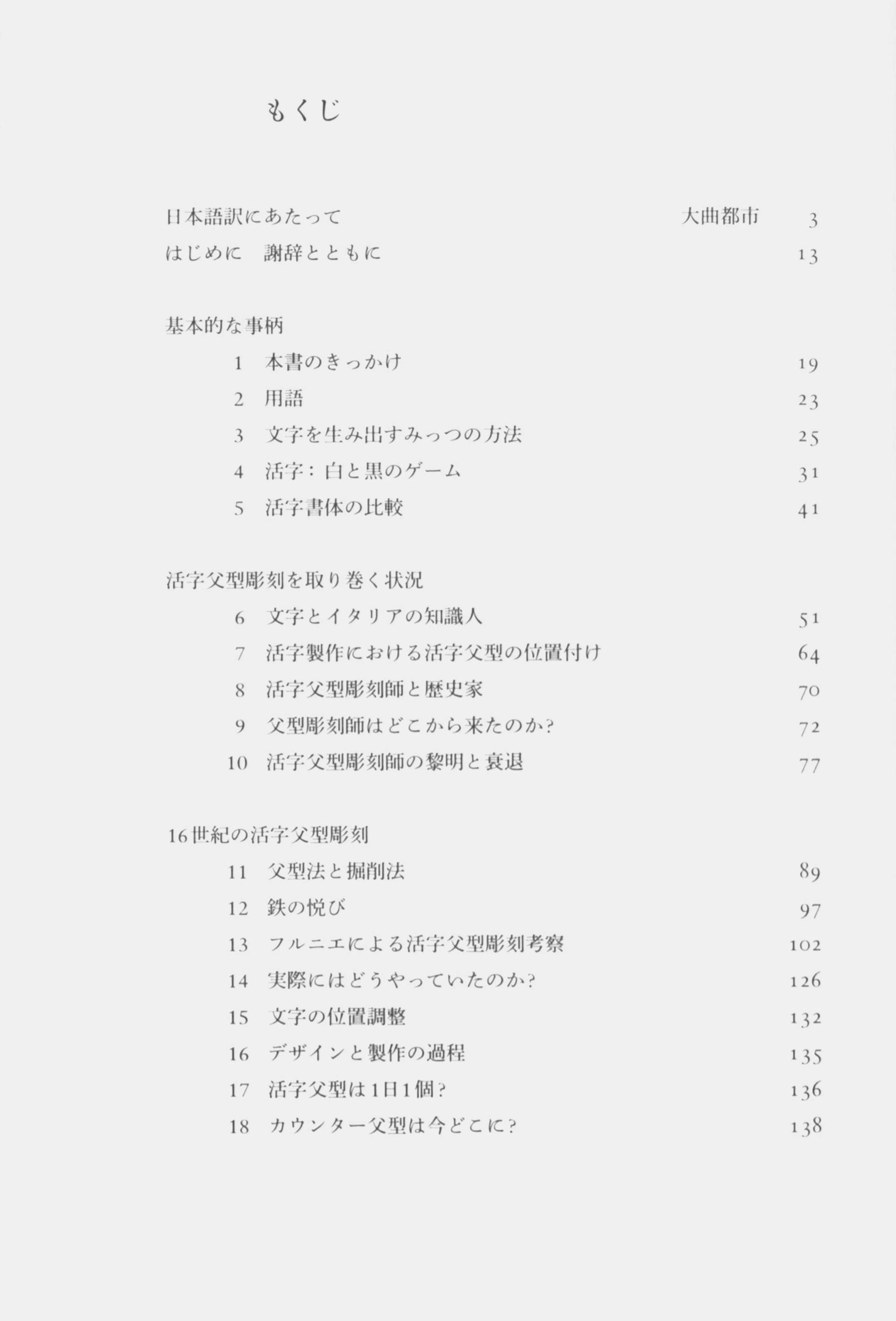 もくじ

日本語訳にあたって　大曲都市　3
はじめに　謝辞とともに　13

基本的な事柄
1　本書のきっかけ　19
2　用語　23
3　文字を生み出すみっつの方法　25
4　活字：白と黒のゲーム　31
5　活字書体の比較　41

活字父型彫刻を取り巻く状況
6　文字とイタリアの知識人　51
7　活字製作における活字父型の位置付け　64
8　活字父型彫刻師と歴史家　70
9　父型彫刻師はどこから来たのか？　72
10　活字父型彫刻師の黎明と衰退　77

16世紀の活字父型彫刻
11　父型法と掘削法　89
12　鉄の悦び　97
13　フルニエによる活字父型彫刻考察　102
14　実際にはどうやっていたのか？　126
15　文字の位置調整　132
16　デザインと製作の過程　135
17　活字父型は1日1個？　136
18　カウンター父型は今どこに？　138